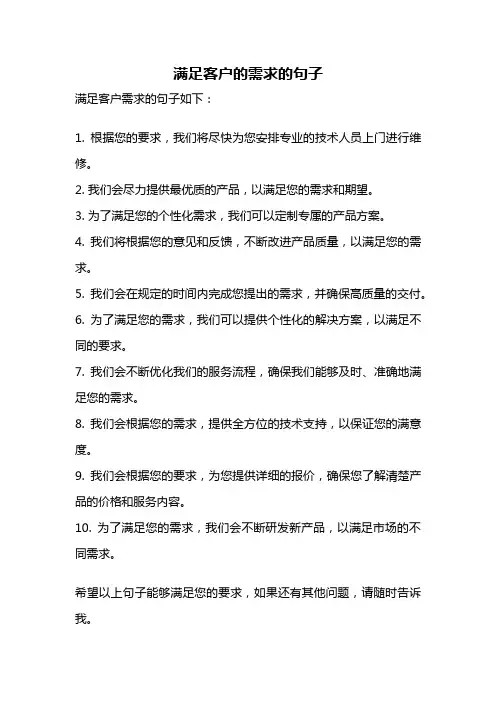 满足客户的需求的句子

满足客户需求的句子如下：

1. 根据您的要求，我们将尽快为您安排专业的技术人员上门进行维修。

2. 我们会尽力提供最优质的产品，以满足您的需求和期望。

3. 为了满足您的个性化需求，我们可以定制专属的产品方案。

4. 我们将根据您的意见和反馈，不断改进产品质量，以满足您的需求。

5. 我们会在规定的时间内完成您提出的需求，并确保高质量的交付。

6. 为了满足您的需求，我们可以提供个性化的解决方案，以满足不同的要求。

7. 我们会不断优化我们的服务流程，确保我们能够及时、准确地满足您的需求。

8. 我们会根据您的需求，提供全方位的技术支持，以保证您的满意度。

9. 我们会根据您的要求，为您提供详细的报价，确保您了解清楚产品的价格和服务内容。

10. 为了满足您的需求，我们会不断研发新产品，以满足市场的不同需求。

希望以上句子能够满足您的要求，如果还有其他问题，请随时告诉我。